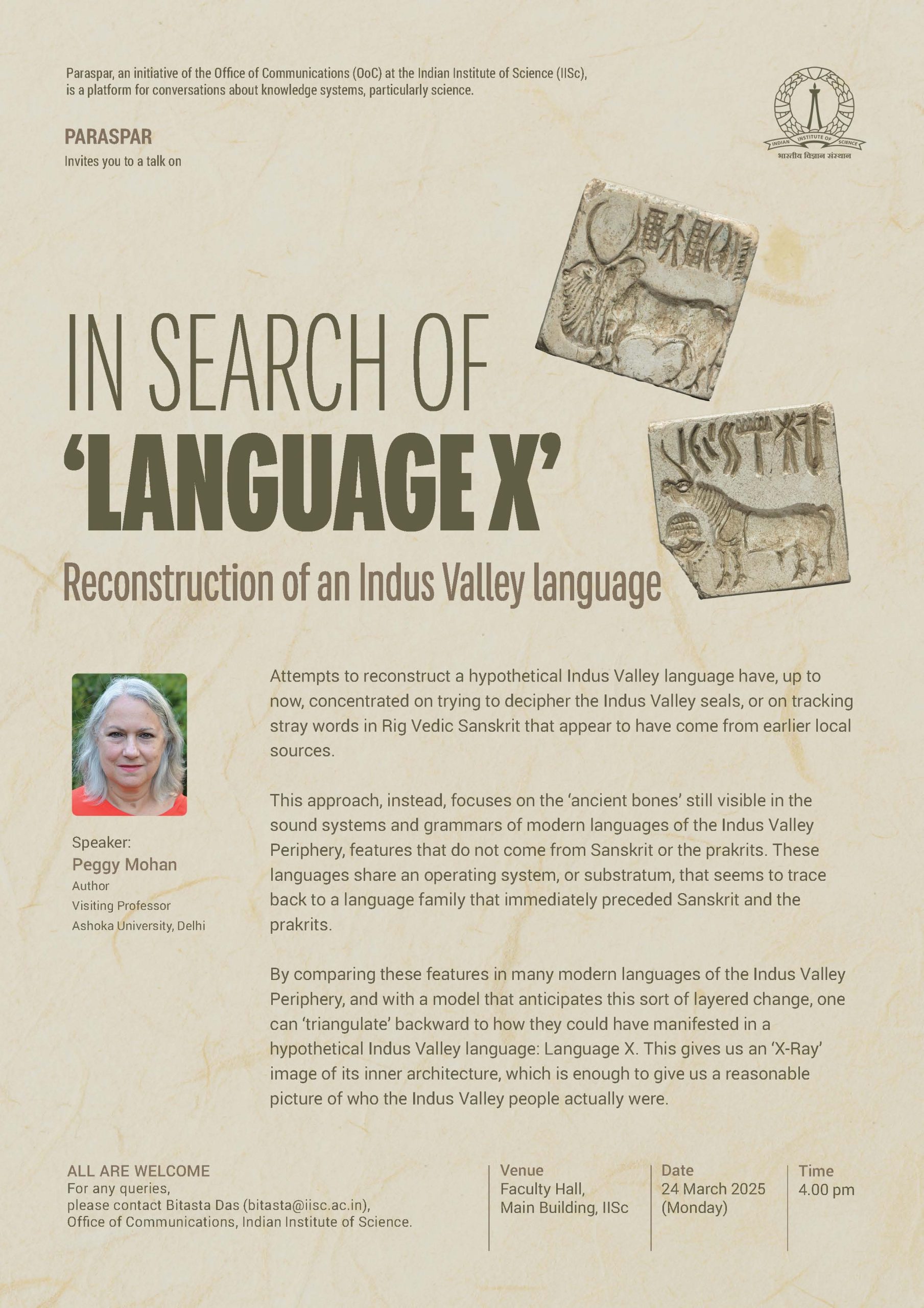 Paraspar, an initiative of the Office of Communications (OoC) at the Indian Institute of Science (IISc), is a platform for conversations about knowledge systems, particularly science.

INDIAN INSTITUTE OF SCIENCE
भारतीय विज्ञान संस्थान

PARASPAR
Invites you to a talk on

IN SEARCH OF
'LANGUAGE X'
Reconstruction of an Indus Valley language

Speaker:
Peggy Mohan
Author
Visiting Professor
Ashoka University, Delhi

Attempts to reconstruct a hypothetical Indus Valley language have, up to now, concentrated on trying to decipher the Indus Valley seals, or on tracking stray words in Rig Vedic Sanskrit that appear to have come from earlier local sources.

This approach, instead, focuses on the 'ancient bones' still visible in the sound systems and grammars of modern languages of the Indus Valley Periphery, features that do not come from Sanskrit or the prakrits. These languages share an operating system, or substratum, that seems to trace back to a language family that immediately preceded Sanskrit and the prakrits.

By comparing these features in many modern languages of the Indus Valley Periphery, and with a model that anticipates this sort of layered change, one can 'triangulate' backward to how they could have manifested in a hypothetical Indus Valley language: Language X. This gives us an 'X-Ray' image of its inner architecture, which is enough to give us a reasonable picture of who the Indus Valley people actually were.

ALL ARE WELCOME
For any queries,
please contact Bitasta Das (bitasta@iisc.ac.in),
Office of Communications, Indian Institute of Science.

Venue
Faculty Hall,
Main Building, IISc

Date
24 March 2025
(Monday)

Time
4.00 pm